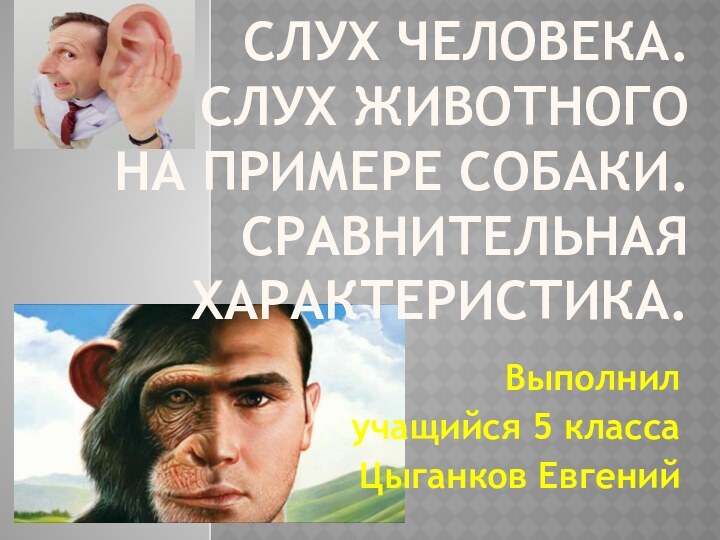 СЛУХ ЧЕЛОВЕКА. СЛУХ ЖИВОТНОГО НА ПРИМЕРЕ СОБАКИ. СРАВНИТЕЛЬНАЯ ХАРАКТЕРИСТИКА.

Выполнил
учащийся 5 класса
Цыганков Евгений